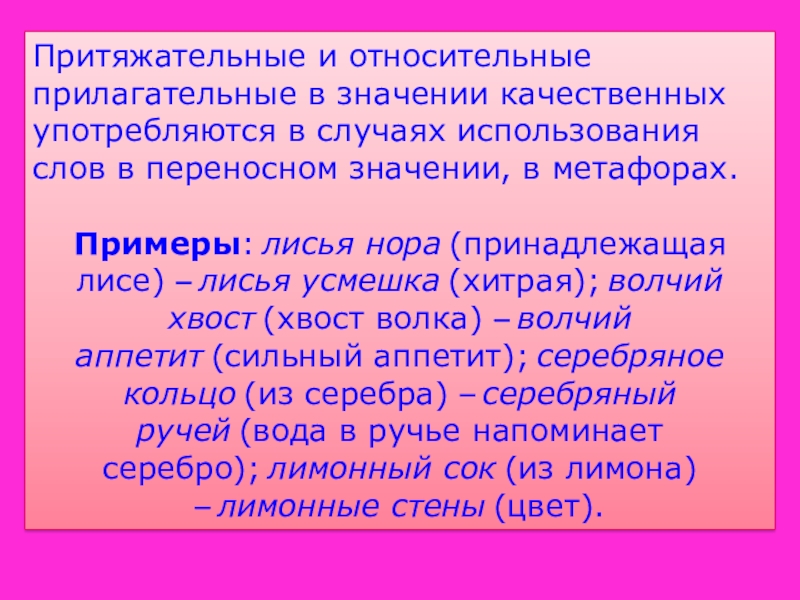 Притяжательные и относительные прилагательные в значении качественных употребляются в случаях использования слов в переносном значении, в метафорах.

Примеры: лисья нора (принадлежащая лисе) – лисья усмешка (хитрая); волчий хвост (хвост волка) – волчий аппетит (сильный аппетит); серебряное кольцо (из серебра) – серебряный ручей (вода в ручье напоминает серебро); лимонный сок (из лимона) – лимонные стены (цвет).